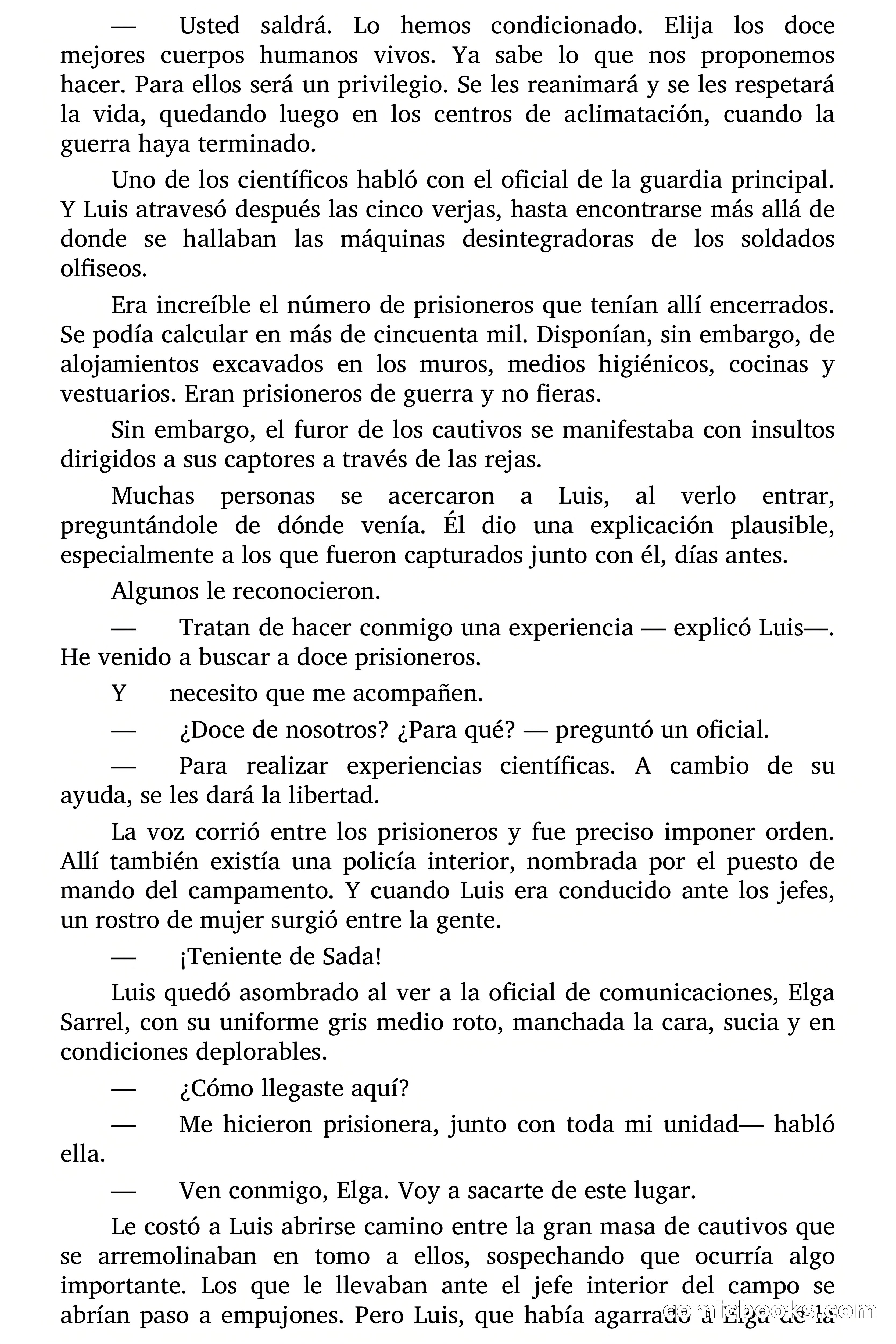 — Usted saldrá. Lo hemos condicionado. Elija los doce mejores cuerpos humanos vivos. Ya sabe lo que nos proponemos hacer. Para ellos será un privilegio. Se les reanimará y se les respetará la vida, quedando luego en los centros de aclimatación, cuando la guerra haya terminado.

Uno de los científicos habló con el oficial de la guardia principal. Y Luis atravesó después las cinco verjas, hasta encontrarse más allá de donde se hallaban las máquinas desintegradoras de los soldados olfiseos.

Era increíble el número de prisioneros que tenían allí encerrados. Se podía calcular en más de cincuenta mil. Disponían, sin embargo, de alojamientos excavados en los muros, medios higiénicos, cocinas y vestuarios. Eran prisioneros de guerra y no fieras.

Sin embargo, el furor de los cautivos se manifestaba con insultos dirigidos a sus captores a través de las rejas.

Muchas personas se acercaron a Luis, al verlo entrar, preguntándole de dónde venía. Él dio una explicación plausible, especialmente a los que fueron capturados junto con él, días antes.

Algunos le reconocieron.

— Tratan de hacer conmigo una experiencia — explicó Luis—. He venido a buscar a doce prisioneros.

Y necesito que me acompañen.

— ¿Doce de nosotros? ¿Para qué? — preguntó un oficial.

— Para realizar experiencias científicas. A cambio de su ayuda, se les dará la libertad.

La voz corrió entre los prisioneros y fue preciso imponer orden. Allí también existía una policía interior, nombrada por el puesto de mando del campamento. Y cuando Luis era conducido ante los jefes, un rostro de mujer surgió entre la gente.

— ¡Teniente de Sada!

Luis quedó asombrado al ver a la oficial de comunicaciones, Elga Sarrel, con su uniforme gris medio roto, manchada la cara, sucia y en condiciones deplorables.

— ¿Cómo llegaste aquí?

— Me hicieron prisionera, junto con toda mi unidad— habló ella.

— Ven conmigo, Elga. Voy a sacarte de este lugar.

Le costó a Luis abrirse camino entre la gran masa de cautivos que se arremolinaban en tomo a ellos, sospechando que ocurría algo importante. Los que le llevaban ante el jefe interior del campo se abrían paso a empujones. Pero Luis, que había agarrado a Elga de la

comicbooks.com